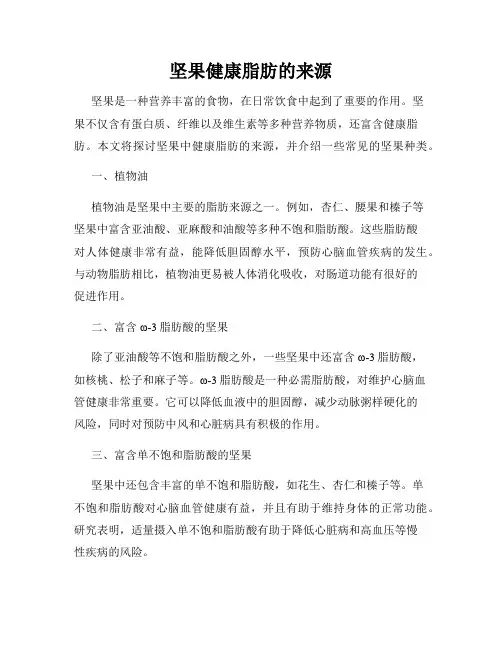 坚果健康脂肪的来源

坚果是一种营养丰富的食物，在日常饮食中起到了重要的作用。坚果不仅含有蛋白质、纤维以及维生素等多种营养物质，还富含健康脂肪。本文将探讨坚果中健康脂肪的来源，并介绍一些常见的坚果种类。

一、植物油

植物油是坚果中主要的脂肪来源之一。例如，杏仁、腰果和榛子等坚果中富含亚油酸、亚麻酸和油酸等多种不饱和脂肪酸。这些脂肪酸对人体健康非常有益，能降低胆固醇水平，预防心脑血管疾病的发生。与动物脂肪相比，植物油更易被人体消化吸收，对肠道功能有很好的促进作用。

二、富含 ω-3 脂肪酸的坚果

除了亚油酸等不饱和脂肪酸之外，一些坚果中还富含 ω-3 脂肪酸，如核桃、松子和麻子等。ω-3 脂肪酸是一种必需脂肪酸，对维护心脑血管健康非常重要。它可以降低血液中的胆固醇，减少动脉粥样硬化的风险，同时对预防中风和心脏病具有积极的作用。

三、富含单不饱和脂肪酸的坚果

坚果中还包含丰富的单不饱和脂肪酸，如花生、杏仁和榛子等。单不饱和脂肪酸对心脑血管健康有益，并且有助于维持身体的正常功能。研究表明，适量摄入单不饱和脂肪酸有助于降低心脏病和高血压等慢性疾病的风险。